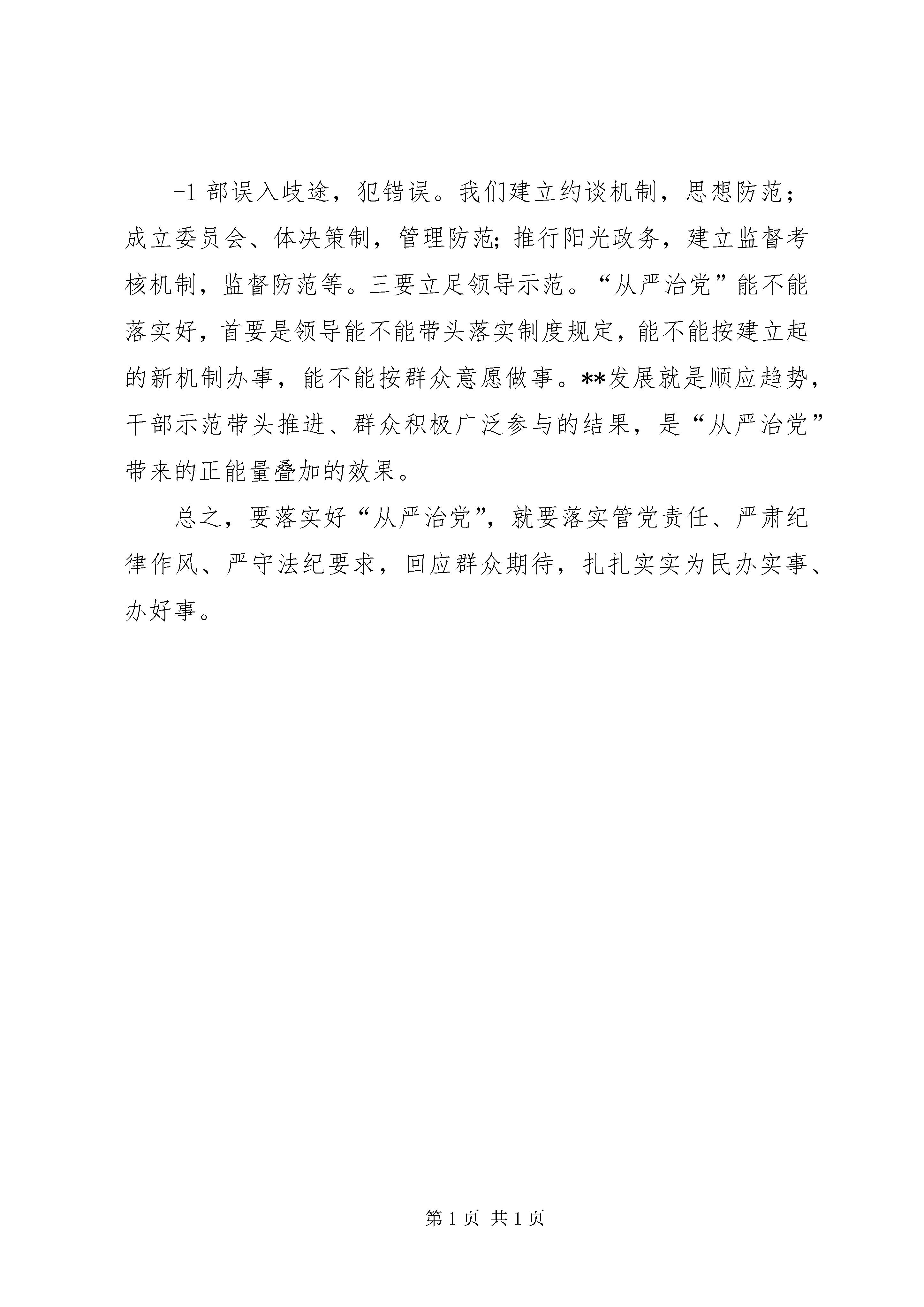 -1 部误入歧途，犯错误。我们建立约谈机制，思想防范；成立委员会、体决策制，管理防范;推行阳光政务，建立监督考核机制，监督防范等。三要立足领导示范。“从严治党”能不能落实好，首要是领导能不能带头落实制度规定，能不能按建立起的新机制办事，能不能按群众意愿做事。**发展就是顺应趋势，干部示范带头推进、群众积极广泛参与的结果，是“从严治党”带来的正能量叠加的效果。

总之，要落实好“从严治党”，就要落实管党责任、严肃纪律作风、严守法纪要求，回应群众期待，扎扎实实为民办实事、办好事。

第 1 页 共 1 页